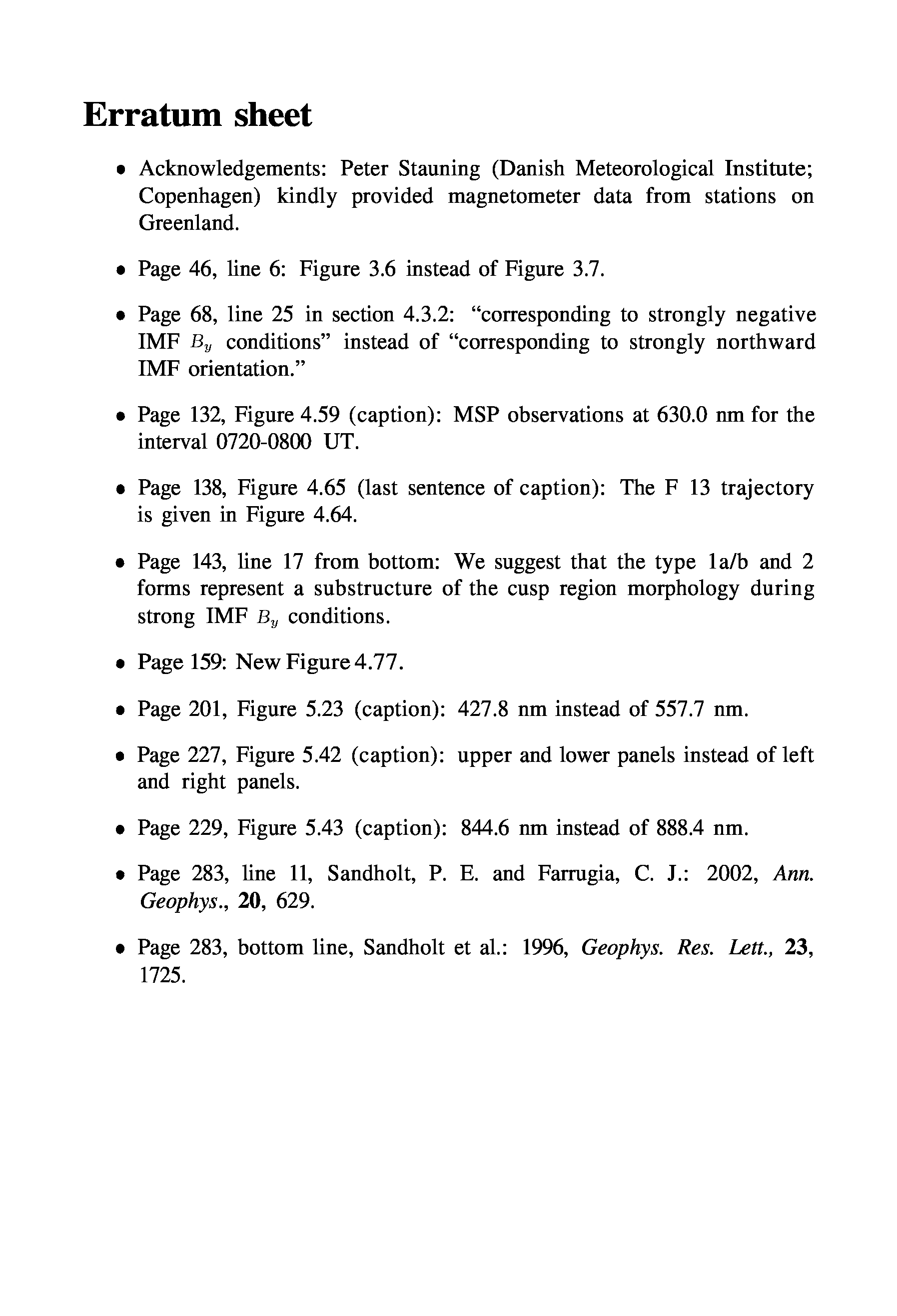 Erratum sheet

• Acknowledgements: Peter Stauning (Danish Meteorological Institute; Copenhagen) kindly provided magnetometer data from stations on Greenland.

• Page 46, line 6: Figure 3.6 instead of Figure 3.7.

• Page 68, line 25 in section 4.3.2: “corresponding to strongly negative IMF $B_y$ conditions” instead of “corresponding to strongly northward IMF orientation.”

• Page 132, Figure 4.59 (caption): MSP observations at 630.0 nm for the interval 0720-0800 UT.

• Page 138, Figure 4.65 (last sentence of caption): The F 13 trajectory is given in Figure 4.64.

• Page 143, line 17 from bottom: We suggest that the type 1a/b and 2 forms represent a substructure of the cusp region morphology during strong IMF $B_y$ conditions.

• Page 159: New Figure 4.77.

• Page 201, Figure 5.23 (caption): 427.8 nm instead of 557.7 nm.

• Page 227, Figure 5.42 (caption): upper and lower panels instead of left and right panels.

• Page 229, Figure 5.43 (caption): 844.6 nm instead of 888.4 nm.

• Page 283, line 11, Sandholt, P. E. and Farrugia, C. J.: 2002, Ann. Geophys., 20, 629.

• Page 283, bottom line, Sandholt et al.: 1996, Geophys. Res. Lett., 23, 1725.